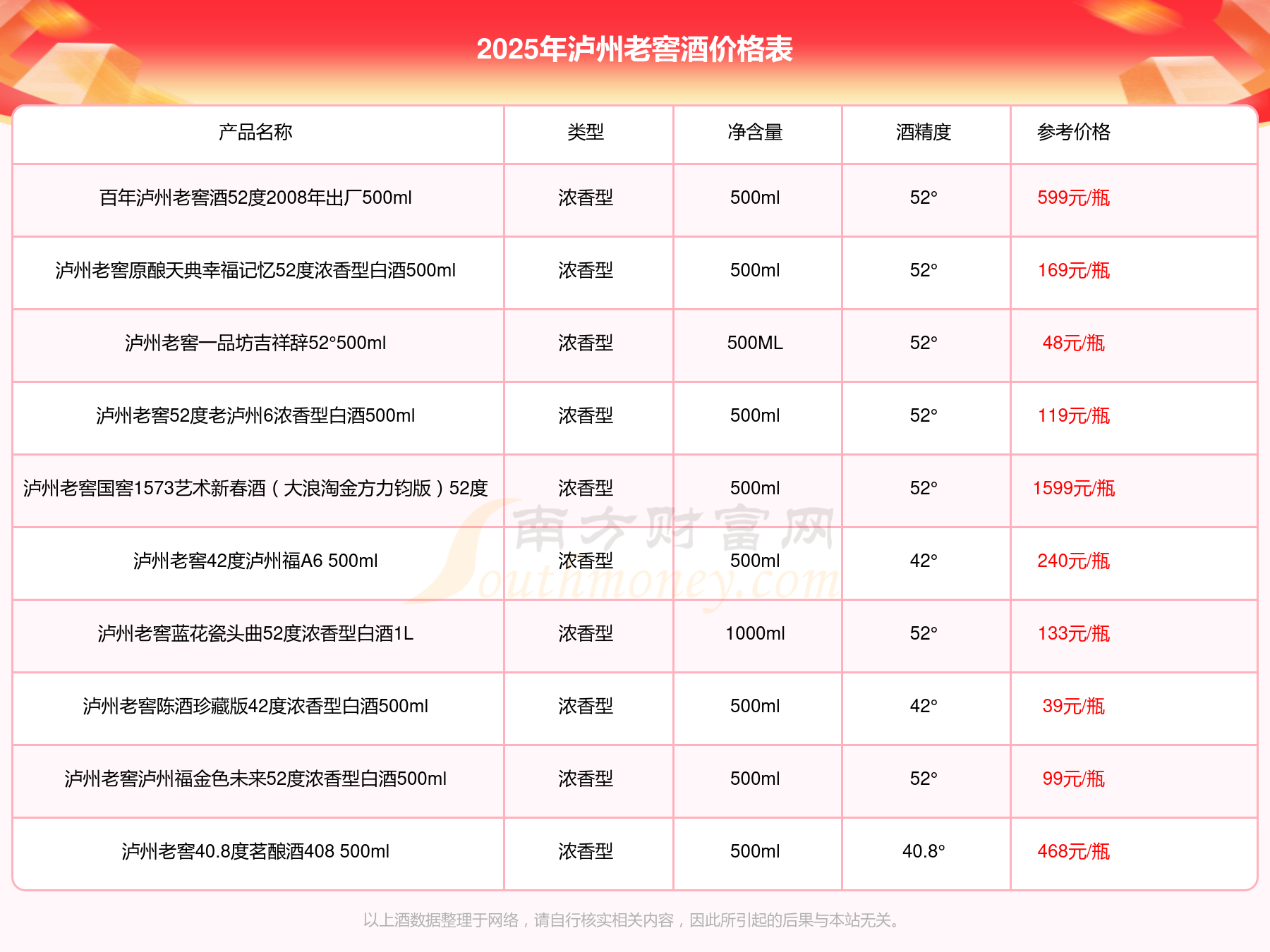 2025年泸州老窖酒价格表

| 产品名称 | 类型 | 净含量 | 酒精度 | 参考价格 |
|---|---|---|---|---|
| 百年泸州老窖酒52度2008年出厂500ml | 浓香型 | 500ml | 52° | 599元/瓶 |
| 泸州老窖原酿天典幸福记忆52度浓香型白酒500ml | 浓香型 | 500ml | 52° | 169元/瓶 |
| 泸州老窖一品坊吉祥辞52°500ml | 浓香型 | 500ML | 52° | 48元/瓶 |
| 泸州老窖52度老泸州6浓香型白酒500ml | 浓香型 | 500ml | 52° | 119元/瓶 |
| 泸州老窖国窖1573艺术新春酒（大浪淘金方力钧版）52度 | 浓香型 | 500ml | 52° | 1599元/瓶 |
| 泸州老窖42度泸州福A6 500ml | 浓香型 | 500ml | 42° | 240元/瓶 |
| 泸州老窖蓝花瓷头曲52度浓香型白酒1L | 浓香型 | 1000ml | 52° | 133元/瓶 |
| 泸州老窖陈酒珍藏版42度浓香型白酒500ml | 浓香型 | 500ml | 42° | 39元/瓶 |
| 泸州老窖泸州福金色未来52度浓香型白酒500ml | 浓香型 | 500ml | 52° | 99元/瓶 |
| 泸州老窖40.8度茗酿酒408 500ml | 浓香型 | 500ml | 40.8° | 468元/瓶 |

南方财富网 Southmoney.com

以上酒数据整理于网络，请自行核实相关内容，因此所引起的后果与本站无关。